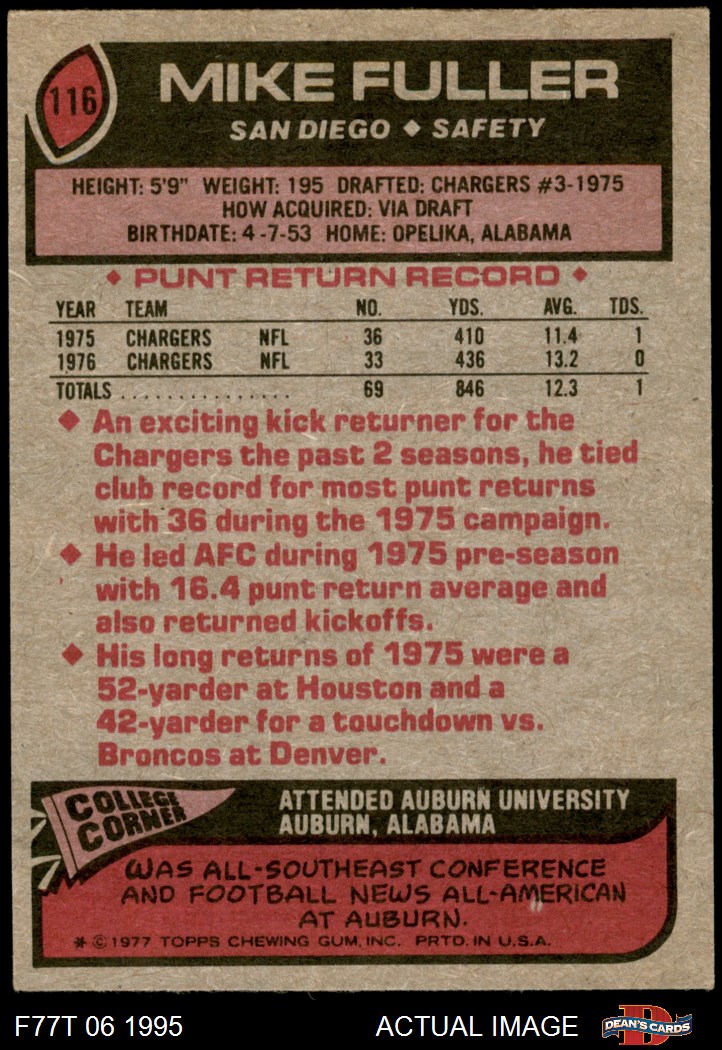 116

MIKE FULLER

SAN DIEGO ◆ SAFETY

HEIGHT: 5'9" WEIGHT: 195 DRAFTED: CHARGERS #3-1975
HOW ACQUIRED: VIA DRAFT
BIRTHDATE: 4-7-53 HOME: OPELIKA, ALABAMA

◆ PUNT RETURN RECORD ◆

| YEAR | TEAM | | NO. | YDS. | AVG. | TDS. |
|---|---|---|---|---|---|---|
| 1975 | CHARGERS | NFL | 36 | 410 | 11.4 | 1 |
| 1976 | CHARGERS | NFL | 33 | 436 | 13.2 | 0 |
| TOTALS | | | 69 | 846 | 12.3 | 1 |

◆ An exciting kick returner for the Chargers the past 2 seasons, he tied club record for most punt returns with 36 during the 1975 campaign.

◆ He led AFC during 1975 pre-season with 16.4 punt return average and also returned kickoffs.

◆ His long returns of 1975 were a 52-yarder at Houston and a 42-yarder for a touchdown vs. Broncos at Denver.

COLLEGE CORNER

ATTENDED AUBURN UNIVERSITY
AUBURN, ALABAMA

WAS ALL-SOUTHEAST CONFERENCE AND FOOTBALL NEWS ALL-AMERICAN AT AUBURN.

* © 1977 TOPPS CHEWING GUM, INC. PRTD. IN U.S.A.

F77T 06 1995

ACTUAL IMAGE

DEAN'S CARDS